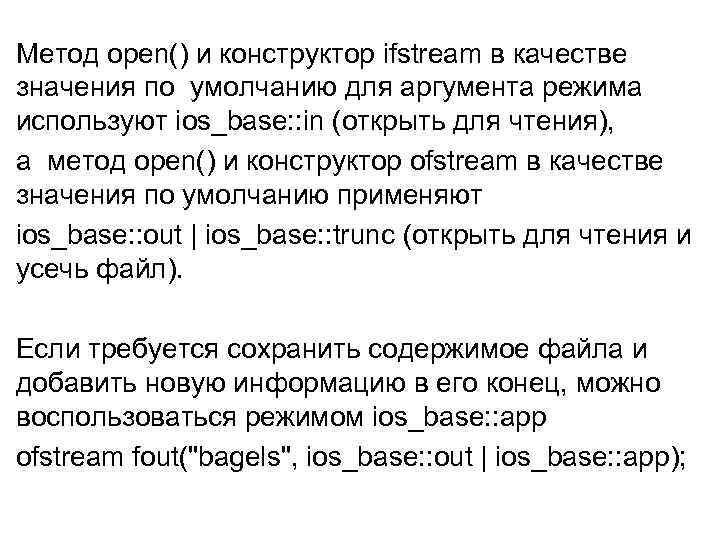 Метод open() и конструктор ifstream в качестве значения по умолчанию для аргумента режима используют ios_base::in (открыть для чтения),

а метод open() и конструктор ofstream в качестве значения по умолчанию применяют

ios_base::out | ios_base::trunc (открыть для чтения и усечь файл).

Если требуется сохранить содержимое файла и добавить новую информацию в его конец, можно воспользоваться режимом ios_base::app

ofstream fout("bagels", ios_base::out | ios_base::app);